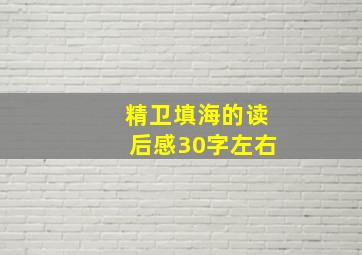 精卫填海的读后感30字左右